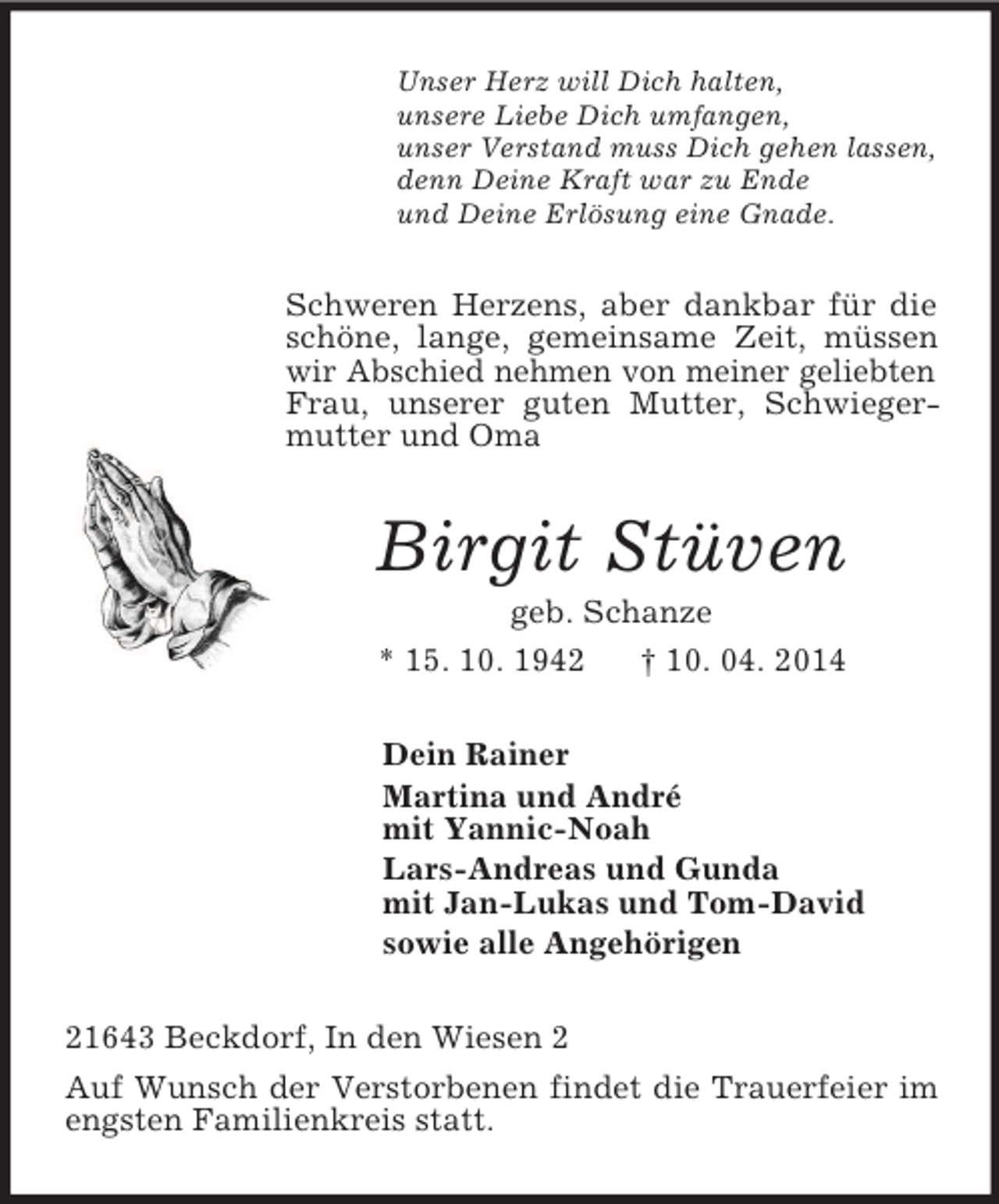 Unser Herz will Dich halten,
unsere Liebe Dich umfangen,
unser Verstand muss Dich gehen lassen,
denn Deine Kraft war zu Ende
und Deine Erlösung eine Gnade.

Schweren Herzens, aber dankbar für die schöne, lange, gemeinsame Zeit, müssen wir Abschied nehmen von meiner geliebten Frau, unserer guten Mutter, Schwiegermutter und Oma

Birgit Stüven

geb. Schanze

* 15. 10. 1942 † 10. 04. 2014

Dein Rainer

Martina und André
mit Yannic-Noah

Lars-Andreas und Gunda
mit Jan-Lukas und Tom-David

sowie alle Angehörigen

21643 Beckdorf, In den Wiesen 2

Auf Wunsch der Verstorbenen findet die Trauerfeier im engsten Familienkreis statt.